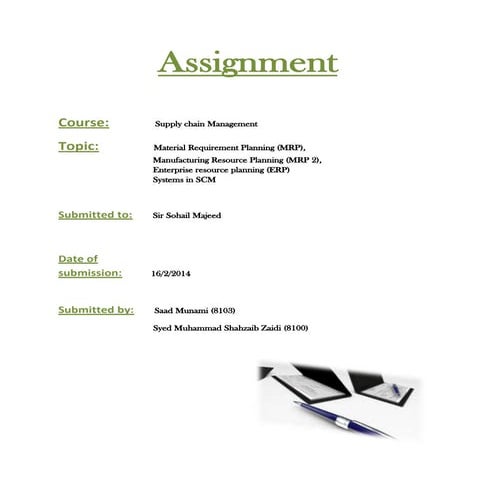 Assignment

Course: Supply chain Management

Topic: Material Requirement Planning (MRP), Manufacturing Resource Planning (MRP 2), Enterprise resource planning (ERP) Systems in SCM

Submitted to: Sir Sohail Majeed

Date of submission: 16/2/2014

Submitted by: Saad Munami (8103)

Syed Muhammad Shahzaib Zaidi (8100)